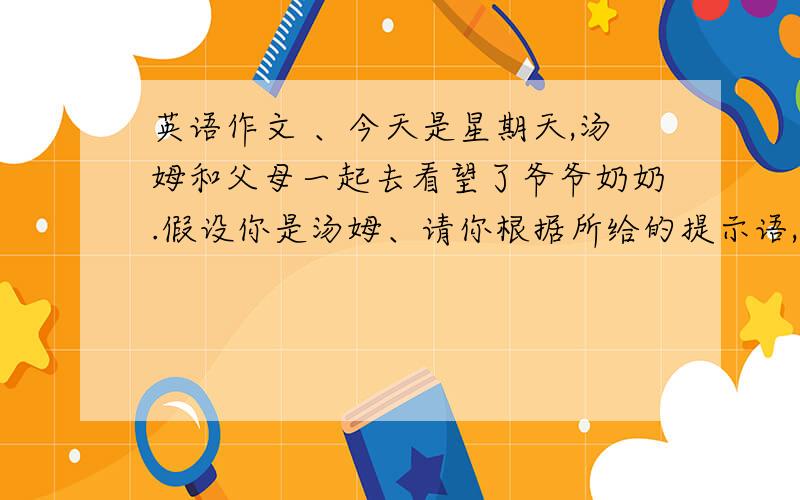 英语作文 、今天是星期天,汤姆和父母一起去看望了爷爷奶奶.假设你是汤姆、请你根据所给的提示语,